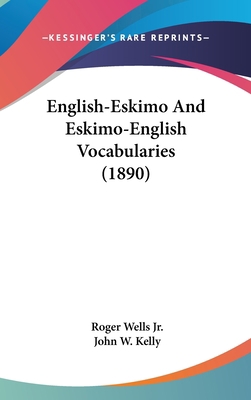 —KESSINGER'S RARE REPRINTS—

English-Eskimo And Eskimo-English Vocabularies (1890)

Roger Wells Jr.
John W. Kelly